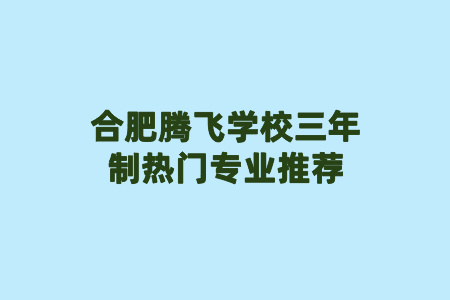 合肥腾飞学校三年制热门专业推荐